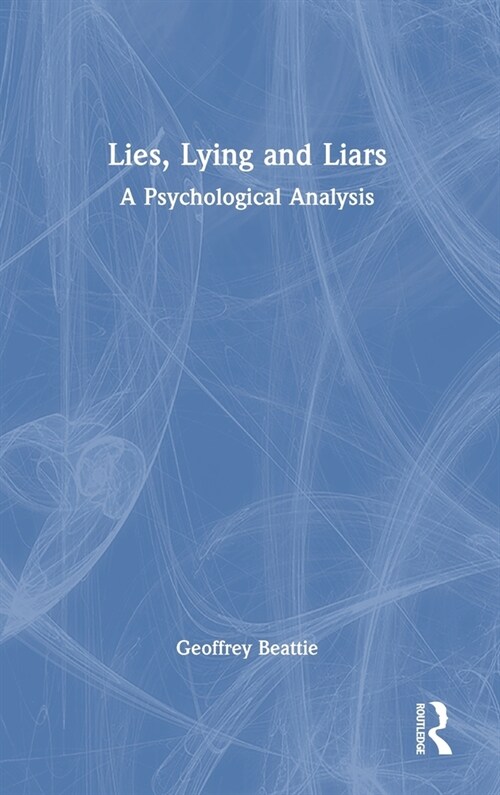 Lies, Lying and Liars
A Psychological Analysis

Geoffrey Beattie

ROUTLEDGE